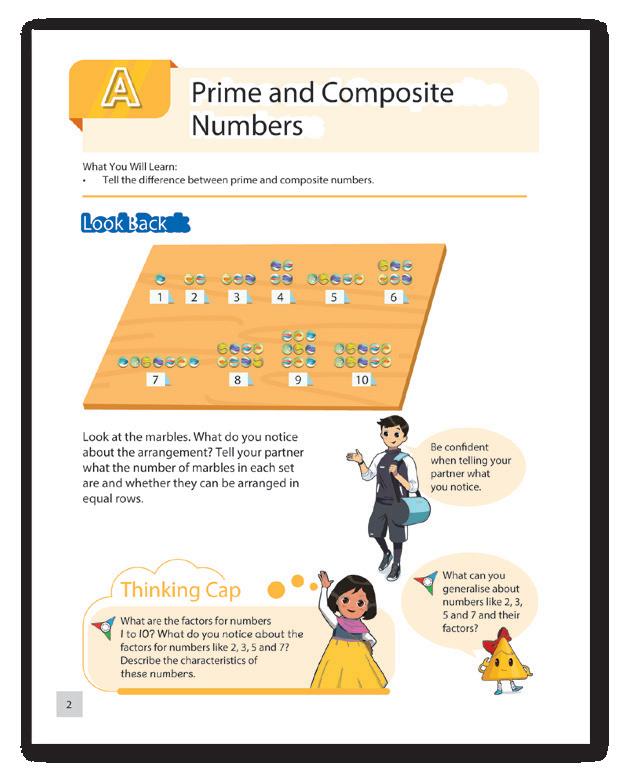 A

Prime and Composite Numbers

What You Will Learn:
• Tell the difference between prime and composite numbers.

Look Back

1 2 3 4 5 6

7 8 9 10

Look at the marbles. What do you notice about the arrangement? Tell your partner what the number of marbles in each set are and whether they can be arranged in equal rows.

Be confident when telling your partner what you notice.

Thinking Cap

What are the factors for numbers 1 to 10? What do you notice about the factors for numbers like 2, 3, 5 and 7? Describe the characteristics of these numbers.

What can you generalise about numbers like 2, 3, 5 and 7 and their factors?

2